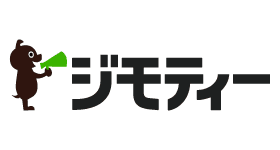 ジモティー